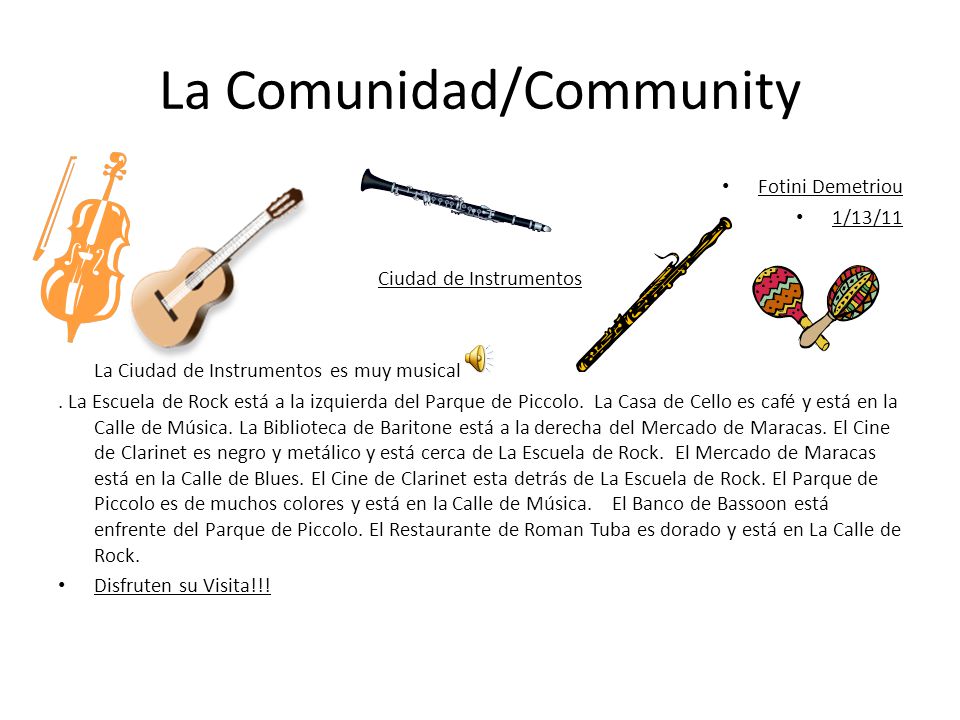 La Comunidad/Community

• Fotini Demetriou
• 1/13/11

Ciudad de Instrumentos

La Ciudad de Instrumentos es muy musical

. La Escuela de Rock está a la izquierda del Parque de Piccolo. La Casa de Cello es café y está en la Calle de Música. La Biblioteca de Baritone está a la derecha del Mercado de Maracas. El Cine de Clarinet es negro y metálico y está cerca de La Escuela de Rock. El Mercado de Maracas está en la Calle de Blues. El Cine de Clarinet esta detrás de La Escuela de Rock. El Parque de Piccolo es de muchos colores y está en la Calle de Música. El Banco de Bassoon está enfrente del Parque de Piccolo. El Restaurante de Roman Tuba es dorado y está en La Calle de Rock.

• Disfruten su Visita!!!